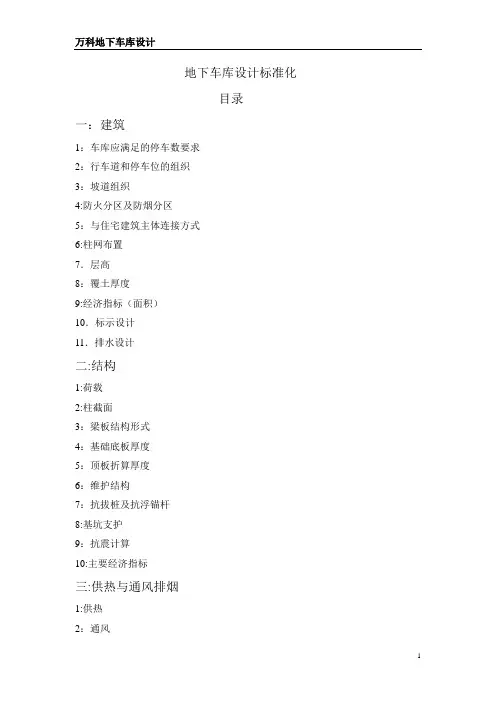 万科地下车库设计

地下车库设计标准化

目录

一：建筑

1：车库应满足的停车数要求

2：行车道和停车位的组织

3：坡道组织

4:防火分区及防烟分区

5：与住宅建筑主体连接方式

6:柱网布置

7．层高

8：覆土厚度

9:经济指标（面积）

10．标示设计

11．排水设计

二:结构

1:荷载

2:柱截面

3：梁板结构形式

4：基础底板厚度

5：顶板折算厚度

6：维护结构

7：抗拔桩及抗浮锚杆

8:基坑支护

9：抗震计算

10:主要经济指标

三:供热与通风排烟

1:供热

2：通风

1